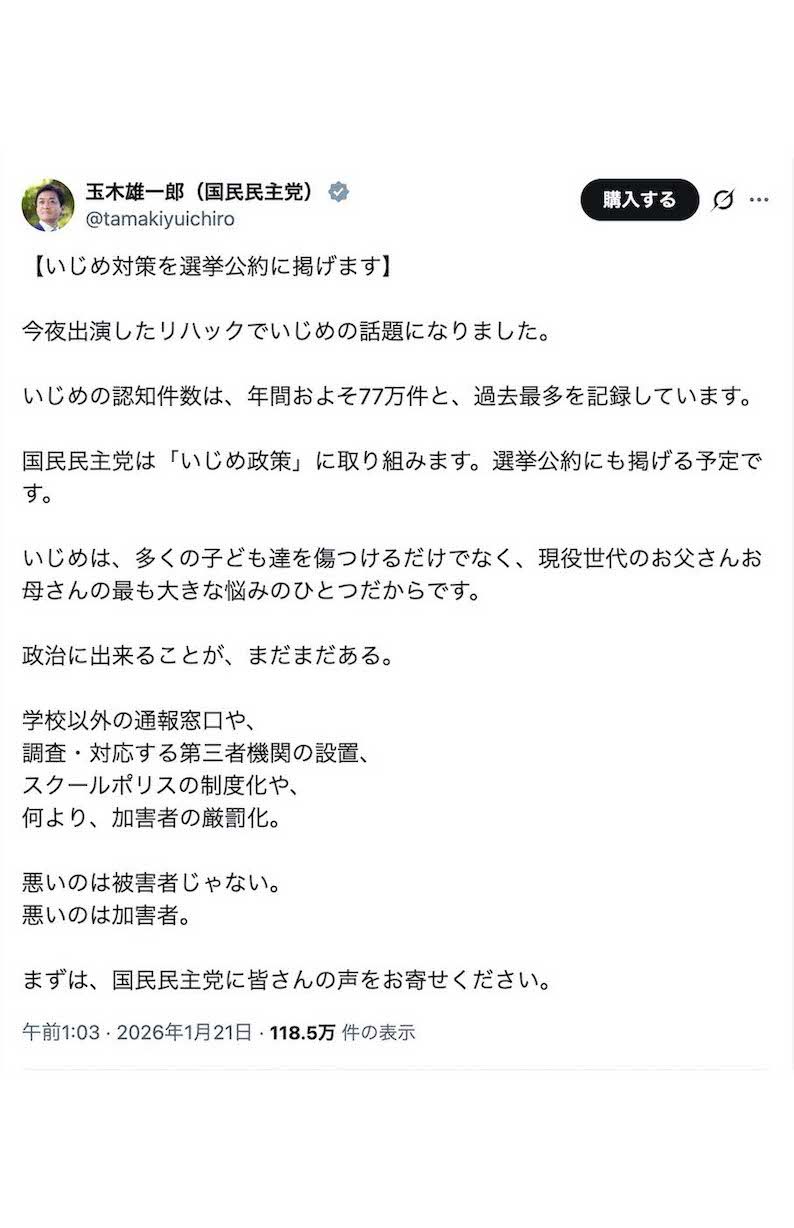 玉木雄一郎（国民民主党）
@tamakiyuichiro

購入する

【いじめ対策を選挙公約に掲げます】

今夜出演したリハックでいじめの話題になりました。

いじめの認知件数は、年間およそ77万件と、過去最多を記録しています。

国民民主党は「いじめ政策」に取り組みます。選挙公約にも掲げる予定です。

いじめは、多くの子ども達を傷つけるだけでなく、現役世代のお父さんお母さんの最も大きな悩みのひとつだからです。

政治に出来ることが、まだまだある。

学校以外の通報窓口や、
調査・対応する第三者機関の設置、
スクールポリスの制度化や、
何より、加害者の厳罰化。

悪いのは被害者じゃない。
悪いのは加害者。

まずは、国民民主党に皆さんの声をお寄せください。

午前1:03 · 2026年1月21日 · 118.5万 件の表示